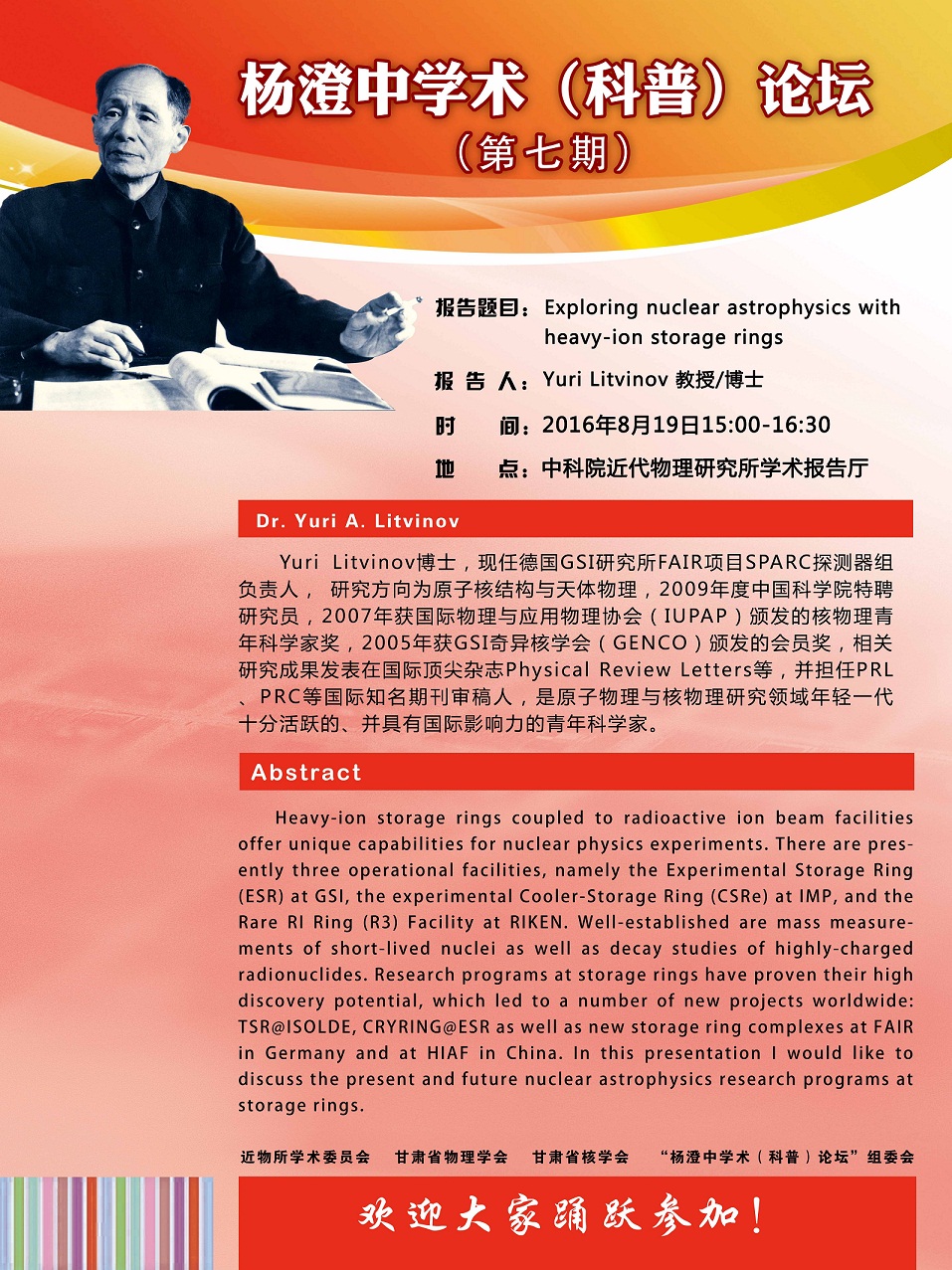 杨澄中学术（科普）论坛
（第七期）

报告题目：Exploring nuclear astrophysics with heavy-ion storage rings

报 告 人：Yuri Litvinov 教授/博士

时　间：2016年8月19日15:00-16:30

地　点：中科院近代物理研究所学术报告厅

Dr. Yuri A. Litvinov

Yuri Litvinov博士，现任德国GSI研究所FAIR项目SPARC探测器组负责人， 研究方向为原子核结构与天体物理，2009年度中国科学院特聘研究员，2007年获国际物理与应用物理协会（IUPAP）颁发的核物理青年科学家奖，2005年获GSI奇异核学会（GENCO）颁发的会员奖，相关研究成果发表在国际顶尖杂志Physical Review Letters等，并担任PRL、PRC等国际知名期刊审稿人，是原子物理与核物理研究领域年轻一代十分活跃的、并具有国际影响力的青年科学家。

Abstract

Heavy-ion storage rings coupled to radioactive ion beam facilities offer unique capabilities for nuclear physics experiments. There are presently three operational facilities, namely the Experimental Storage Ring (ESR) at GSI, the experimental Cooler-Storage Ring (CSRe) at IMP, and the Rare RI Ring (R3) Facility at RIKEN. Well-established are mass measurements of short-lived nuclei as well as decay studies of highly-charged radionuclides. Research programs at storage rings have proven their high discovery potential, which led to a number of new projects worldwide: TSR@ISOLDE, CRYRING@ESR as well as new storage ring complexes at FAIR in Germany and at HIAF in China. In this presentation I would like to discuss the present and future nuclear astrophysics research programs at storage rings.

近物所学术委员会　甘肃省物理学会　甘肃省核学会　“杨澄中学术（科普）论坛”组委会

欢迎大家踊跃参加！